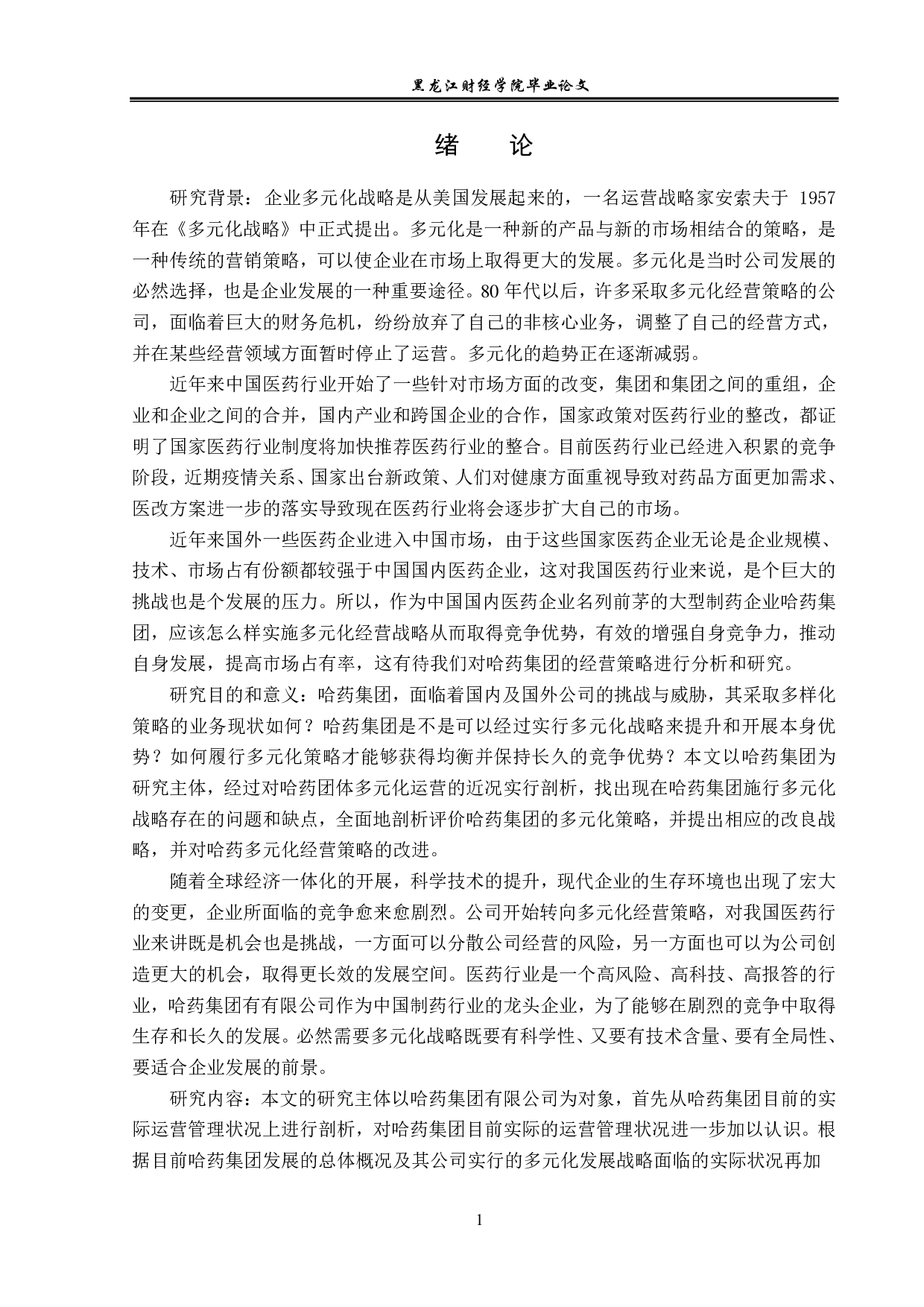 黑龙江财经学院毕业论文

绪　论

研究背景：企业多元化战略是从美国发展起来的，一名运营战略家安索夫于 1957 年在《多元化战略》中正式提出。多元化是一种新的产品与新的市场相结合的策略，是一种传统的营销策略，可以使企业在市场上取得更大的发展。多元化是当时公司发展的必然选择，也是企业发展的一种重要途径。80 年代以后，许多采取多元化经营策略的公司，面临着巨大的财务危机，纷纷放弃了自己的非核心业务，调整了自己的经营方式，并在某些经营领域方面暂时停止了运营。多元化的趋势正在逐渐减弱。

近年来中国医药行业开始了一些针对市场方面的改变，集团和集团之间的重组，企业和企业之间的合并，国内产业和跨国企业的合作，国家政策对医药行业的整改，都证明了国家医药行业制度将加快推荐医药行业的整合。目前医药行业已经进入积累的竞争阶段，近期疫情关系、国家出台新政策、人们对健康方面重视导致对药品方面更加需求、医改方案进一步的落实导致现在医药行业将会逐步扩大自己的市场。

近年来国外一些医药企业进入中国市场，由于这些国家医药企业无论是企业规模、技术、市场占有份额都较强于中国国内医药企业，这对我国医药行业来说，是个巨大的挑战也是个发展的压力。所以，作为中国国内医药企业名列前茅的大型制药企业哈药集团，应该怎么样实施多元化经营战略从而取得竞争优势，有效的增强自身竞争力，推动自身发展，提高市场占有率，这有待我们对哈药集团的经营策略进行分析和研究。

研究目的和意义：哈药集团，面临着国内及国外公司的挑战与威胁，其采取多样化策略的业务现状如何？哈药集团是不是可以经过实行多元化战略来提升和开展本身优势？如何履行多元化策略才能够获得均衡并保持长久的竞争优势？本文以哈药集团为研究主体，经过对哈药团体多元化运营的近况实行剖析，找出现在哈药集团施行多元化战略存在的问题和缺点，全面地剖析评价哈药集团的多元化策略，并提出相应的改良战略，并对哈药多元化经营策略的改进。

随着全球经济一体化的开展，科学技术的提升，现代企业的生存环境也出现了宏大的变更，企业所面临的竞争愈来愈剧烈。公司开始转向多元化经营策略，对我国医药行业来讲既是机会也是挑战，一方面可以分散公司经营的风险，另一方面也可以为公司创造更大的机会，取得更长效的发展空间。医药行业是一个高风险、高科技、高报答的行业，哈药集团有有限公司作为中国制药行业的龙头企业，为了能够在剧烈的竞争中取得生存和长久的发展。必然需要多元化战略既要有科学性、又要有技术含量、要有全局性、要适合企业发展的前景。

研究内容：本文的研究主体以哈药集团有限公司为对象，首先从哈药集团目前的实际运营管理状况上进行剖析，对哈药集团目前实际的运营管理状况进一步加以认识。根据目前哈药集团发展的总体概况及其公司实行的多元化发展战略面临的实际状况再加

1